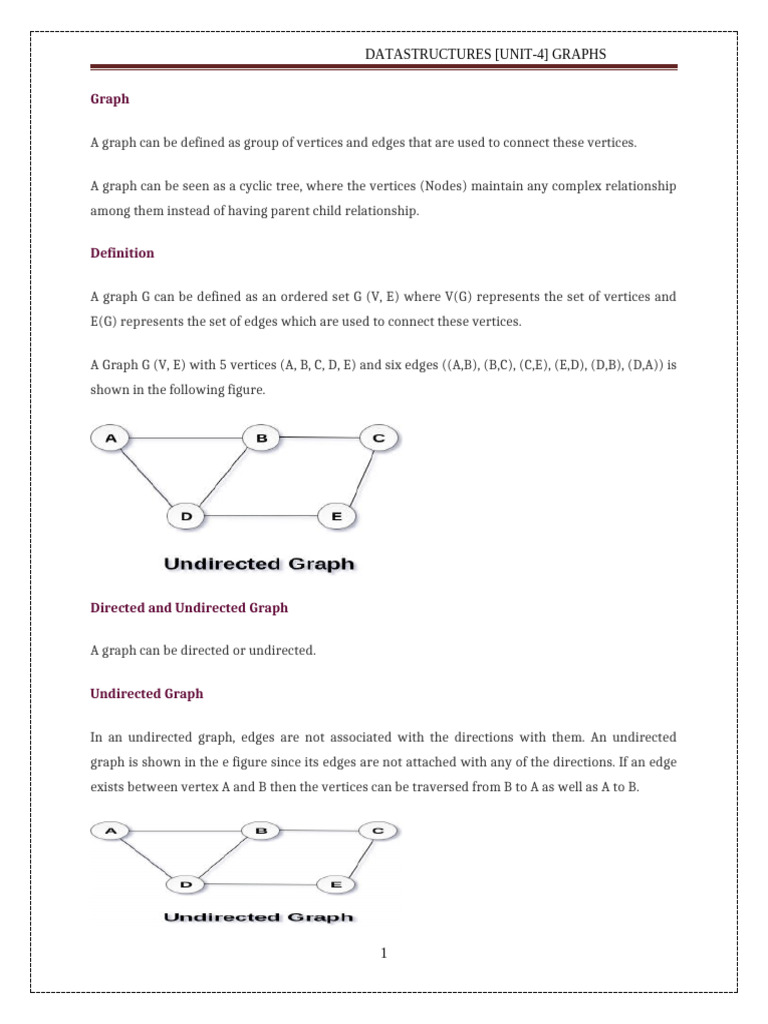 DATASTRUCTURES [UNIT-4] GRAPHS

Graph

A graph can be defined as group of vertices and edges that are used to connect these vertices.

A graph can be seen as a cyclic tree, where the vertices (Nodes) maintain any complex relationship among them instead of having parent child relationship.

Definition

A graph G can be defined as an ordered set G (V, E) where V(G) represents the set of vertices and E(G) represents the set of edges which are used to connect these vertices.

A Graph G (V, E) with 5 vertices (A, B, C, D, E) and six edges ((A,B), (B,C), (C,E), (E,D), (D,B), (D,A)) is shown in the following figure.

A B C D E

Undirected Graph

Directed and Undirected Graph

A graph can be directed or undirected.

Undirected Graph

In an undirected graph, edges are not associated with the directions with them. An undirected graph is shown in the e figure since its edges are not attached with any of the directions. If an edge exists between vertex A and B then the vertices can be traversed from B to A as well as A to B.

A B C D E

Undirected Graph

1